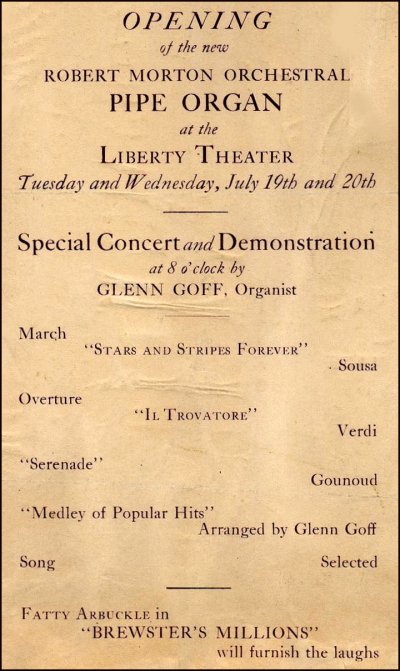 OPENING
of the new
ROBERT MORTON ORCHESTRAL
PIPE ORGAN
at the
LIBERTY THEATER
Tuesday and Wednesday, July 19th and 20th

Special Concert and Demonstration
at 8 o'clock by
GLENN GOFF, Organist

March
"STARS AND STRIPES FOREVER"
Sousa

Overture
"IL TROVATORE"
Verdi

"Serenade"
Gounoud

"Medley of Popular Hits"
Arranged by Glenn Goff

Song
Selected

FATTY ARBUCKLE in
"BREWSTER'S MILLIONS"
will furnish the laughs